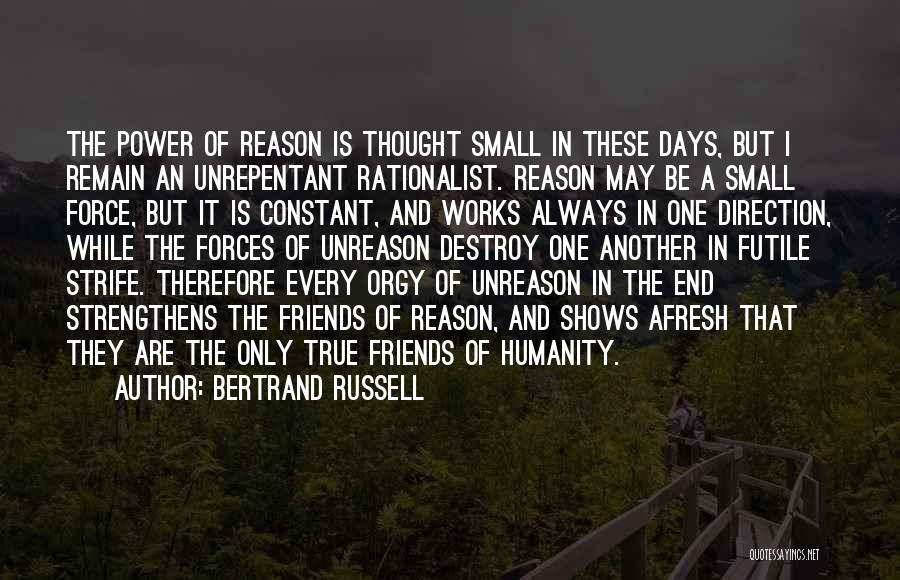 THE POWER OF REASON IS THOUGHT SMALL IN THESE DAYS, BUT I REMAIN AN UNREPENTANT RATIONALIST. REASON MAY BE A SMALL FORCE, BUT IT IS CONSTANT, AND WORKS ALWAYS IN ONE DIRECTION, WHILE THE FORCES OF UNREASON DESTROY ONE ANOTHER IN FUTILE STRIFE. THEREFORE EVERY ORGY OF UNREASON IN THE END STRENGTHENS THE FRIENDS OF REASON, AND SHOWS AFRESH THAT THEY ARE THE ONLY TRUE FRIENDS OF HUMANITY.

AUTHOR: BERTRAND RUSSELL

QUOTESSAYINGS.NET